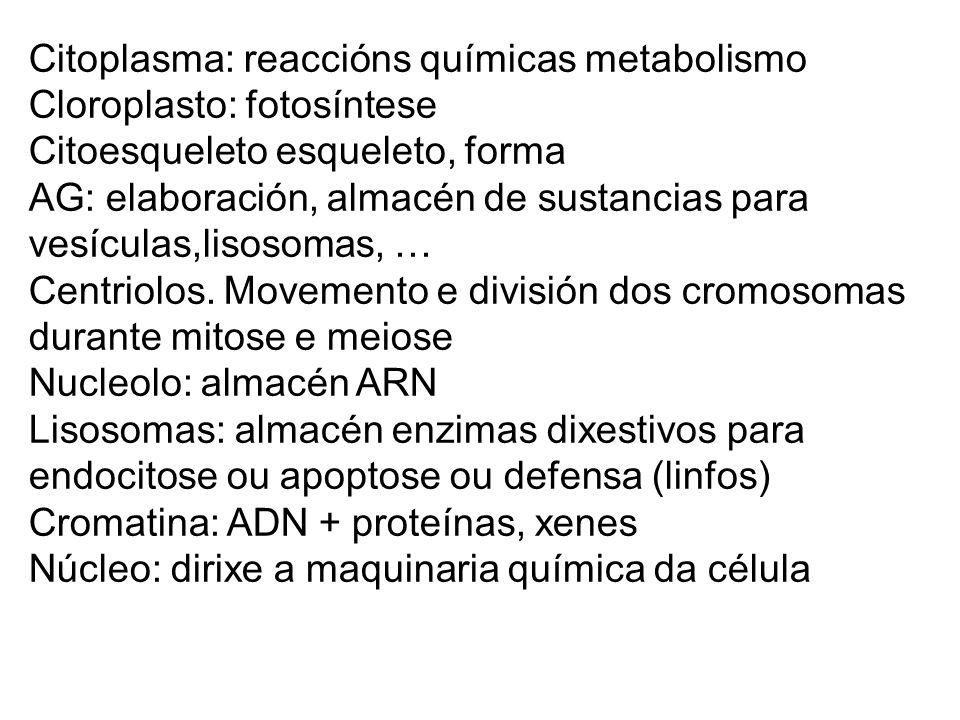 Citoplasma: reaccións químicas metabolismo
Cloroplasto: fotosíntese
Citoesqueleto esqueleto, forma
AG: elaboración, almacén de sustancias para vesículas,lisosomas, …
Centriolos. Movemento e división dos cromosomas durante mitose e meiose
Nucleolo: almacén ARN
Lisosomas: almacén enzimas dixestivos para endocitose ou apoptose ou defensa (linfos)
Cromatina: ADN + proteínas, xenes
Núcleo: dirixe a maquinaria química da célula